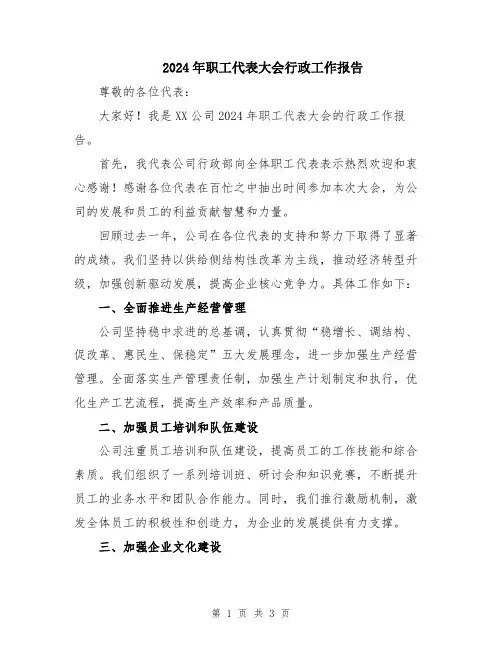 2024年职工代表大会行政工作报告

尊敬的各位代表：

大家好！我是XX公司2024年职工代表大会的行政工作报告。

首先，我代表公司行政部向全体职工代表表示热烈欢迎和衷心感谢！感谢各位代表在百忙之中抽出时间参加本次大会，为公司的发展和员工的利益贡献智慧和力量。

回顾过去一年，公司在各位代表的支持和努力下取得了显著的成绩。我们坚持以供给侧结构性改革为主线，推动经济转型升级，加强创新驱动发展，提高企业核心竞争力。具体工作如下：

一、全面推进生产经营管理

公司坚持稳中求进的总基调，认真贯彻“稳增长、调结构、促改革、惠民生、保稳定”五大发展理念，进一步加强生产经营管理。全面落实生产管理责任制，加强生产计划制定和执行，优化生产工艺流程，提高生产效率和产品质量。

二、加强员工培训和队伍建设

公司注重员工培训和队伍建设，提高员工的工作技能和综合素质。我们组织了一系列培训班、研讨会和知识竞赛，不断提升员工的业务水平和团队合作能力。同时，我们推行激励机制，激发全体员工的积极性和创造力，为企业的发展提供有力支撑。

三、加强企业文化建设

第 1 页 共 3 页